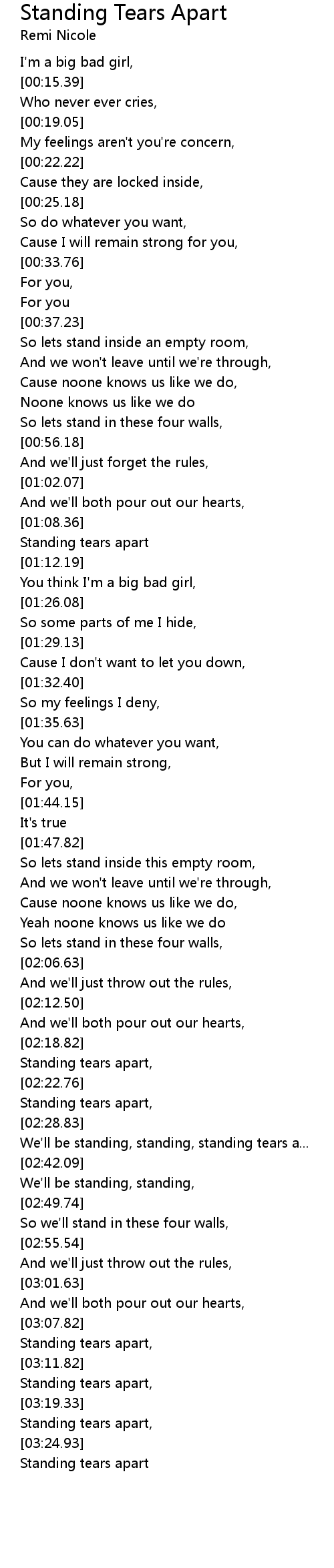 Standing Tears Apart
Remi Nicole

I'm a big bad girl,
[00:15.39]
Who never ever cries,
[00:19.05]
My feelings aren't you're concern,
[00:22.22]
Cause they are locked inside,
[00:25.18]
So do whatever you want,
Cause I will remain strong for you,
[00:33.76]
For you,
For you
[00:37.23]
So lets stand inside an empty room,
And we won't leave until we're through,
Cause noone knows us like we do,
Noone knows us like we do
So lets stand in these four walls,
[00:56.18]
And we'll just forget the rules,
[01:02.07]
And we'll both pour out our hearts,
[01:08.36]
Standing tears apart
[01:12.19]
You think I'm a big bad girl,
[01:26.08]
So some parts of me I hide,
[01:29.13]
Cause I don't want to let you down,
[01:32.40]
So my feelings I deny,
[01:35.63]
You can do whatever you want,
But I will remain strong,
For you,
[01:44.15]
It's true
[01:47.82]
So lets stand inside this empty room,
And we won't leave until we're through,
Cause noone knows us like we do,
Yeah noone knows us like we do
So lets stand in these four walls,
[02:06.63]
And we'll just throw out the rules,
[02:12.50]
And we'll both pour out our hearts,
[02:18.82]
Standing tears apart,
[02:22.76]
Standing tears apart,
[02:28.83]
We'll be standing, standing, standing tears a...
[02:42.09]
We'll be standing, standing,
[02:49.74]
So we'll stand in these four walls,
[02:55.54]
And we'll just throw out the rules,
[03:01.63]
And we'll both pour out our hearts,
[03:07.82]
Standing tears apart,
[03:11.82]
Standing tears apart,
[03:19.33]
Standing tears apart,
[03:24.93]
Standing tears apart